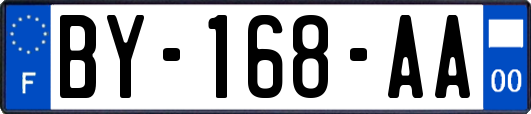 F

BY-168-AA

00